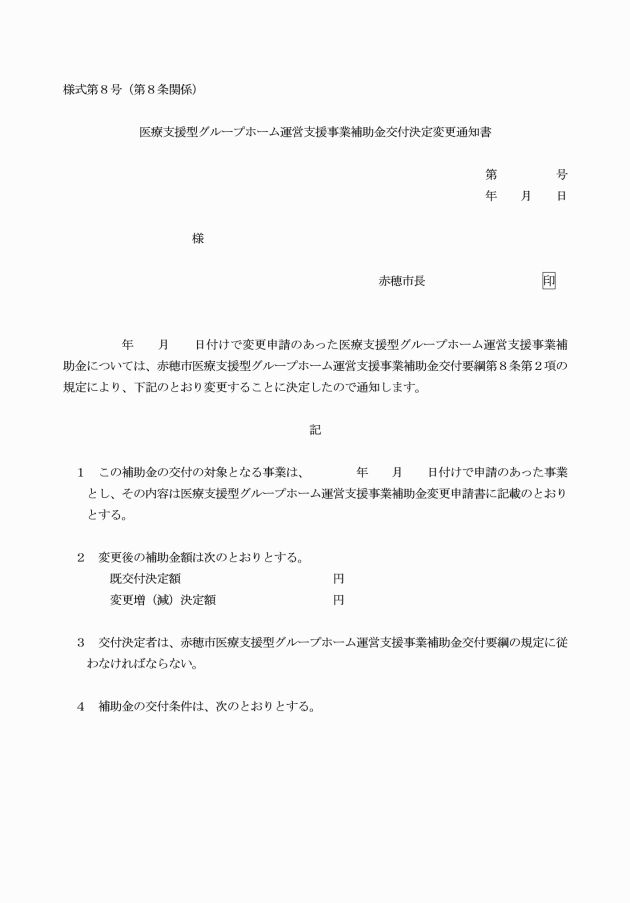 様式第８号（第８条関係）

医療支援型グループホーム運営支援事業補助金交付決定変更通知書

第　　　号
年　月　日

様

赤穂市長　　　　　印

年　月　日付けで変更申請のあった医療支援型グループホーム運営支援事業補助金については、赤穂市医療支援型グループホーム運営支援事業補助金交付要綱第８条第２項の規定により、下記のとおり変更することに決定したので通知します。

記

１　この補助金の交付の対象となる事業は、　　年　月　日付けで申請のあった事業とし、その内容は医療支援型グループホーム運営支援事業補助金変更申請書に記載のとおりとする。

２　変更後の補助金額は次のとおりとする。
既交付決定額　　　　　円
変更増（減）決定額　　　　　円

３　交付決定者は、赤穂市医療支援型グループホーム運営支援事業補助金交付要綱の規定に従わなければならない。

４　補助金の交付条件は、次のとおりとする。